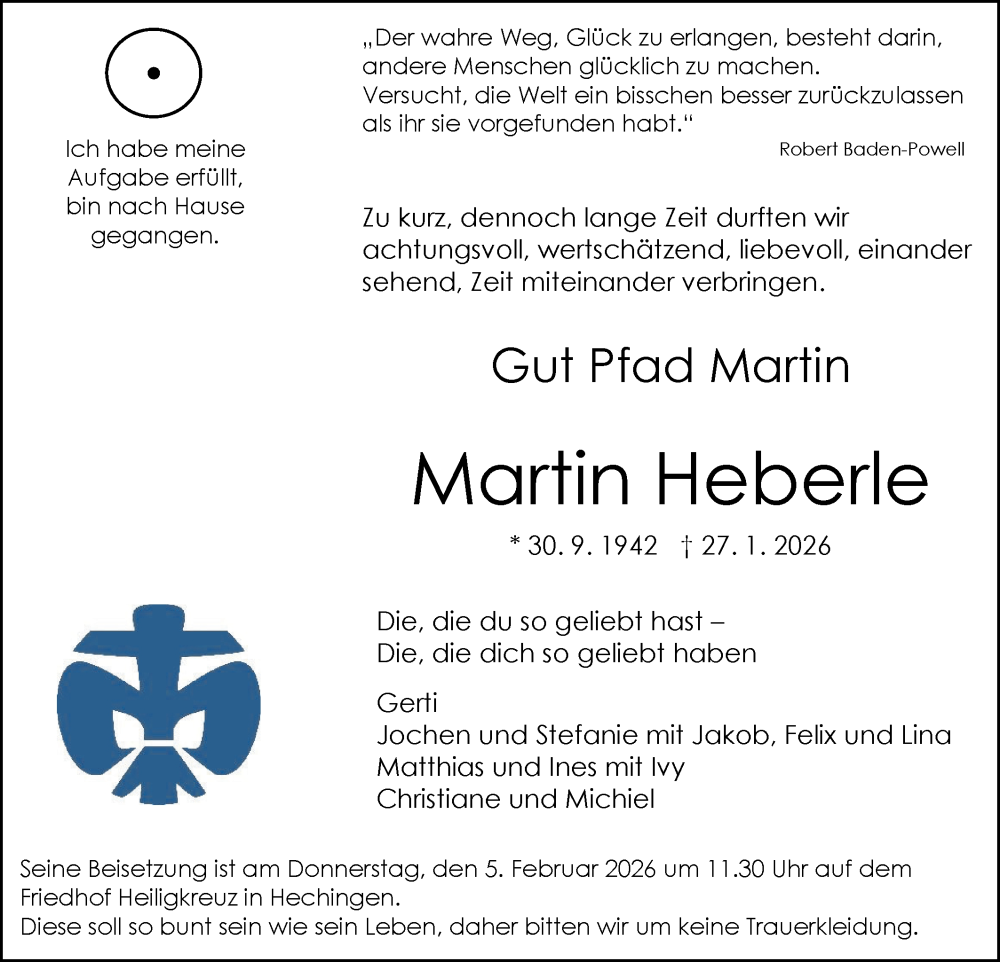 Ich habe meine Aufgabe erfüllt, bin nach Hause gegangen.

„Der wahre Weg, Glück zu erlangen, besteht darin, andere Menschen glücklich zu machen. Versucht, die Welt ein bisschen besser zurückzulassen als ihr sie vorgefunden habt.“

Robert Baden-Powell

Zu kurz, dennoch lange Zeit durften wir achtungsvoll, wertschätzend, liebevoll, einander sehend, Zeit miteinander verbringen.

Gut Pfad Martin

Martin Heberle

* 30. 9. 1942 † 27. 1. 2026

Die, die du so geliebt hast –
Die, die dich so geliebt haben

Gerti
Jochen und Stefanie mit Jakob, Felix und Lina
Matthias und Ines mit Ivy
Christiane und Michiel

Seine Beisetzung ist am Donnerstag, den 5. Februar 2026 um 11.30 Uhr auf dem Friedhof Heiligkreuz in Hechingen.
Diese soll so bunt sein wie sein Leben, daher bitten wir um keine Trauerkleidung.